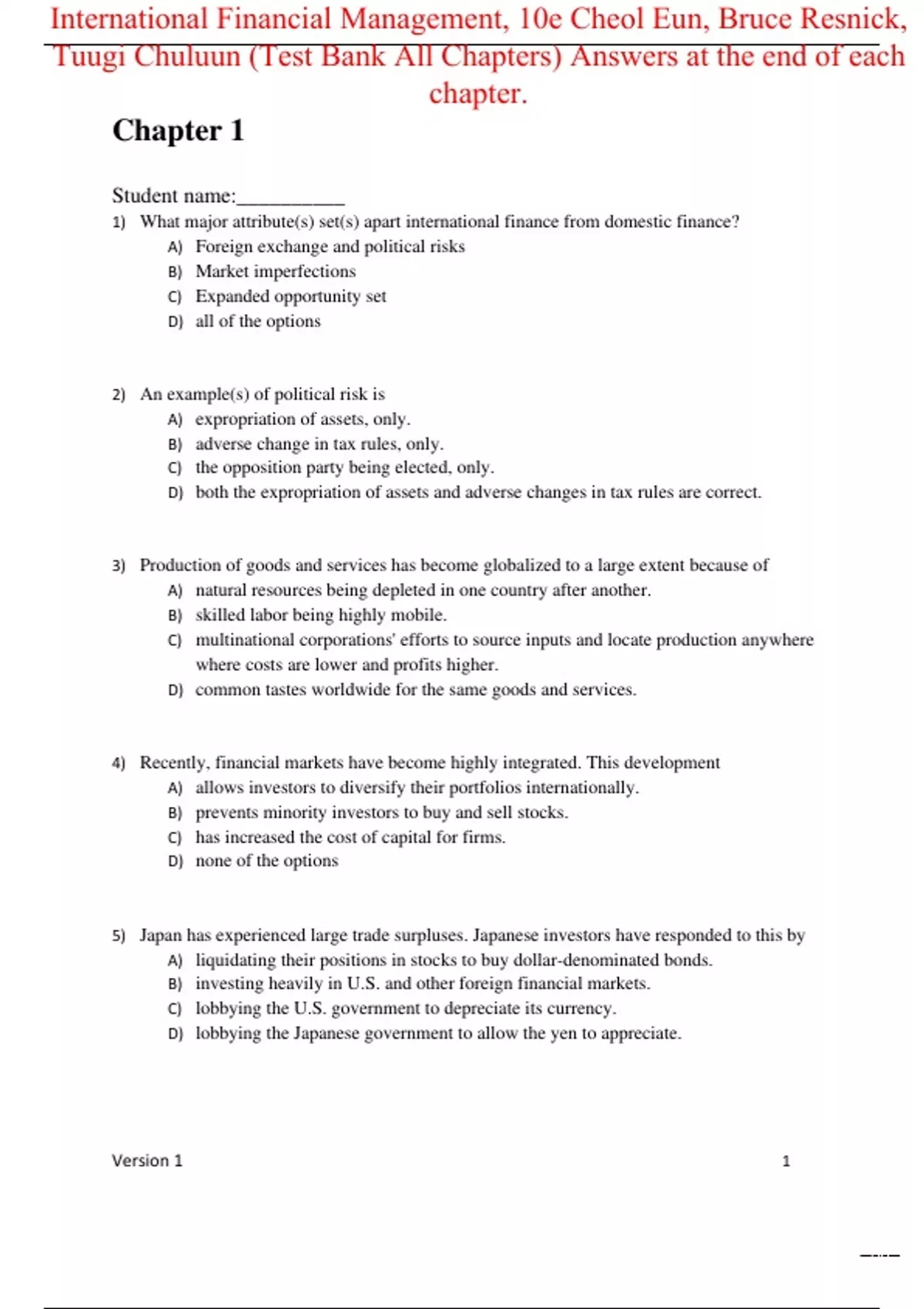 International Financial Management, 10e Cheol Eun, Bruce Resnick, Tuugi Chuluun (Test Bank All Chapters) Answers at the end of each chapter.

Chapter 1

Student name:__________

1) What major attribute(s) set(s) apart international finance from domestic finance?
A) Foreign exchange and political risks
B) Market imperfections
C) Expanded opportunity set
D) all of the options

2) An example(s) of political risk is
A) expropriation of assets, only.
B) adverse change in tax rules, only.
C) the opposition party being elected, only.
D) both the expropriation of assets and adverse changes in tax rules are correct.

3) Production of goods and services has become globalized to a large extent because of
A) natural resources being depleted in one country after another.
B) skilled labor being highly mobile.
C) multinational corporations' efforts to source inputs and locate production anywhere where costs are lower and profits higher.
D) common tastes worldwide for the same goods and services.

4) Recently, financial markets have become highly integrated. This development
A) allows investors to diversify their portfolios internationally.
B) prevents minority investors to buy and sell stocks.
C) has increased the cost of capital for firms.
D) none of the options

5) Japan has experienced large trade surpluses. Japanese investors have responded to this by
A) liquidating their positions in stocks to buy dollar-denominated bonds.
B) investing heavily in U.S. and other foreign financial markets.
C) lobbying the U.S. government to depreciate its currency.
D) lobbying the Japanese government to allow the yen to appreciate.

Version 1 1